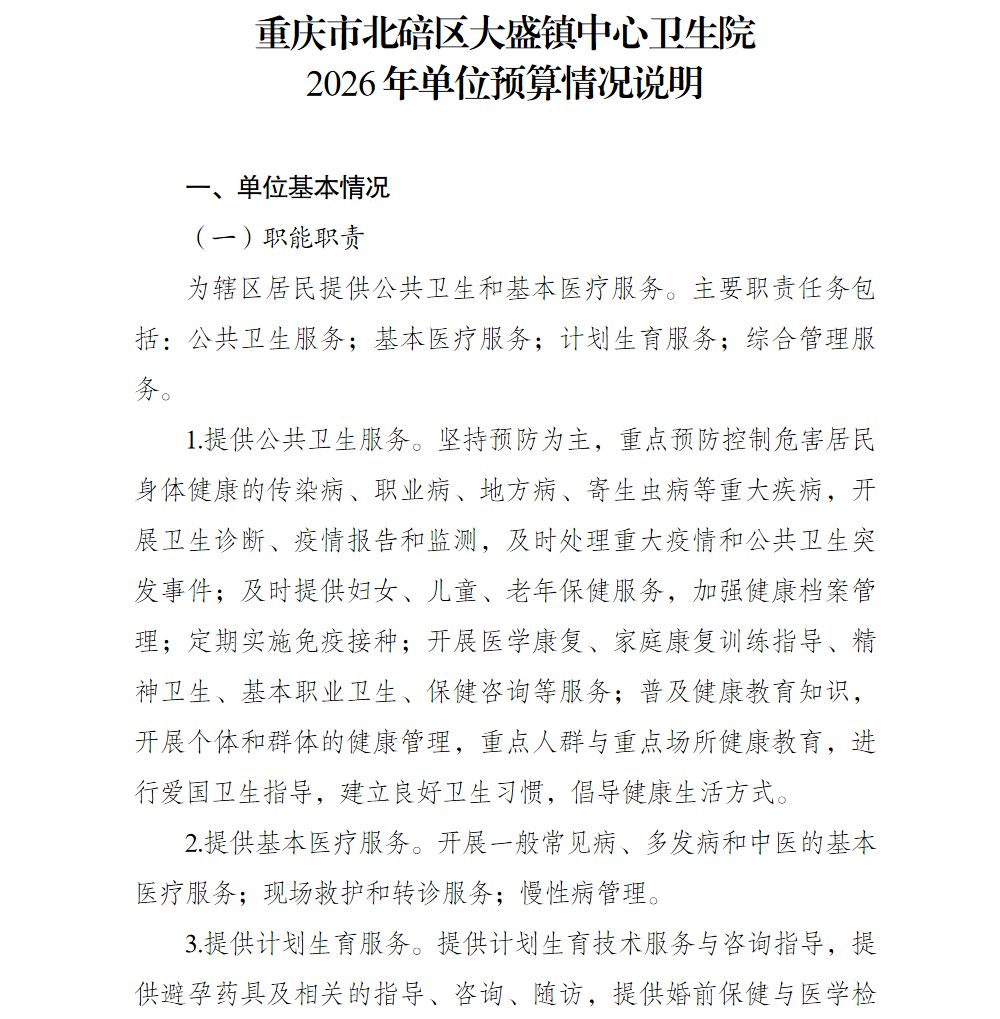 重庆市北碚区大盛镇中心卫生院
2026年单位预算情况说明

一、单位基本情况

（一）职能职责

为辖区居民提供公共卫生和基本医疗服务。主要职责任务包括：公共卫生服务；基本医疗服务；计划生育服务；综合管理服务。

1.提供公共卫生服务。坚持预防为主，重点预防控制危害居民身体健康的传染病、职业病、地方病、寄生虫病等重大疾病，开展卫生诊断、疫情报告和监测，及时处理重大疫情和公共卫生突发事件；及时提供妇女、儿童、老年保健服务，加强健康档案管理；定期实施免疫接种；开展医学康复、家庭康复训练指导、精神卫生、基本职业卫生、保健咨询等服务；普及健康教育知识，开展个体和群体的健康管理，重点人群与重点场所健康教育，进行爱国卫生指导，建立良好卫生习惯，倡导健康生活方式。

2.提供基本医疗服务。开展一般常见病、多发病和中医的基本医疗服务；现场救护和转诊服务；慢性病管理。

3.提供计划生育服务。提供计划生育技术服务与咨询指导，提供避孕药具及相关的指导、咨询、随访，提供婚前保健与医学检